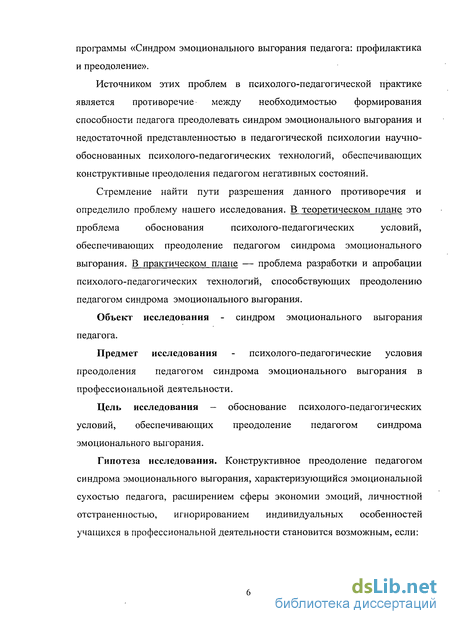 программы «Синдром эмоционального выгорания педагога: профилактика и преодоление».

Источником этих проблем в психолого-педагогической практике является противоречие между необходимостью формирования способности педагога преодолевать синдром эмоционального выгорания и недостаточной представленностью в педагогической психологии научно-обоснованных психолого-педагогических технологий, обеспечивающих конструктивные преодоления педагогом негативных состояний.

Стремление найти пути разрешения данного противоречия и определило проблему нашего исследования. В теоретическом плане это проблема обоснования психолого-педагогических условий, обеспечивающих преодоление педагогом синдрома эмоционального выгорания. В практическом плане — проблема разработки и апробации психолого-педагогических технологий, способствующих преодолению педагогом синдрома эмоционального выгорания.

Объект исследования - синдром эмоционального выгорания педагога.

Предмет исследования - психолого-педагогические условия преодоления педагогом синдрома эмоционального выгорания в профессиональной деятельности.

Цель исследования – обоснование психолого-педагогических условий, обеспечивающих преодоление педагогом синдрома эмоционального выгорания.

Гипотеза исследования. Конструктивное преодоление педагогом синдрома эмоционального выгорания, характеризующийся эмоциональной сухостью педагога, расширением сферы экономии эмоций, личностной отстраненностью, игнорированием индивидуальных особенностей учащихся в профессиональной деятельности становится возможным, если:

6

dsLib.net
библиотека диссертаций